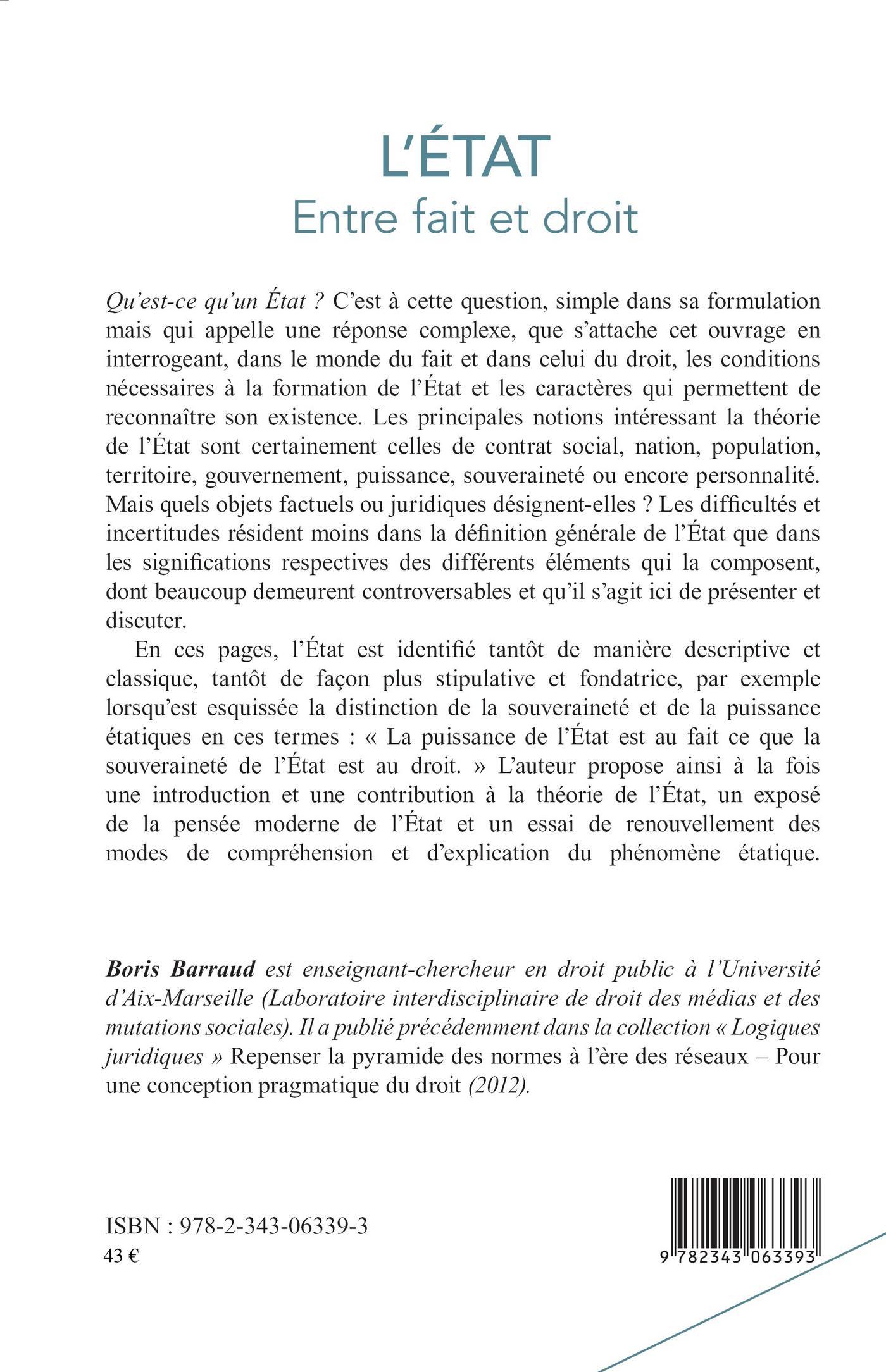 L'ÉTAT
Entre fait et droit

Qu'est-ce qu'un État ? C'est à cette question, simple dans sa formulation mais qui appelle une réponse complexe, que s'attache cet ouvrage en interrogeant, dans le monde du fait et dans celui du droit, les conditions nécessaires à la formation de l'État et les caractères qui permettent de reconnaître son existence. Les principales notions intéressant la théorie de l'État sont certainement celles de contrat social, nation, population, territoire, gouvernement, puissance, souveraineté ou encore personnalité. Mais quels objets factuels ou juridiques désignent-elles ? Les difficultés et incertitudes résident moins dans la définition générale de l'État que dans les significations respectives des différents éléments qui la composent, dont beaucoup demeurent controversables et qu'il s'agit ici de présenter et discuter.

En ces pages, l'État est identifié tantôt de manière descriptive et classique, tantôt de façon plus stipulative et fondatrice, par exemple lorsqu'est esquissée la distinction de la souveraineté et de la puissance étatiques en ces termes : « La puissance de l'État est au fait ce que la souveraineté de l'État est au droit. » L'auteur propose ainsi à la fois une introduction et une contribution à la théorie de l'État, un exposé de la pensée moderne de l'État et un essai de renouvellement des modes de compréhension et d'explication du phénomène étatique.

Boris Barraud est enseignant-chercheur en droit public à l'Université d'Aix-Marseille (Laboratoire interdisciplinaire de droit des médias et des mutations sociales). Il a publié précédemment dans la collection « Logiques juridiques » Repenser la pyramide des normes à l'ère des réseaux – Pour une conception pragmatique du droit (2012).

ISBN : 978-2-343-06339-3
43 €

9 782343 063393